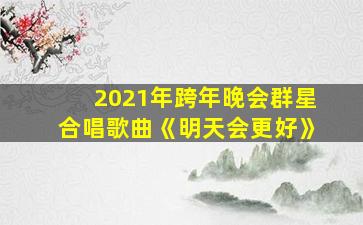 2021年跨年晚会群星合唱歌曲《明天会更好》